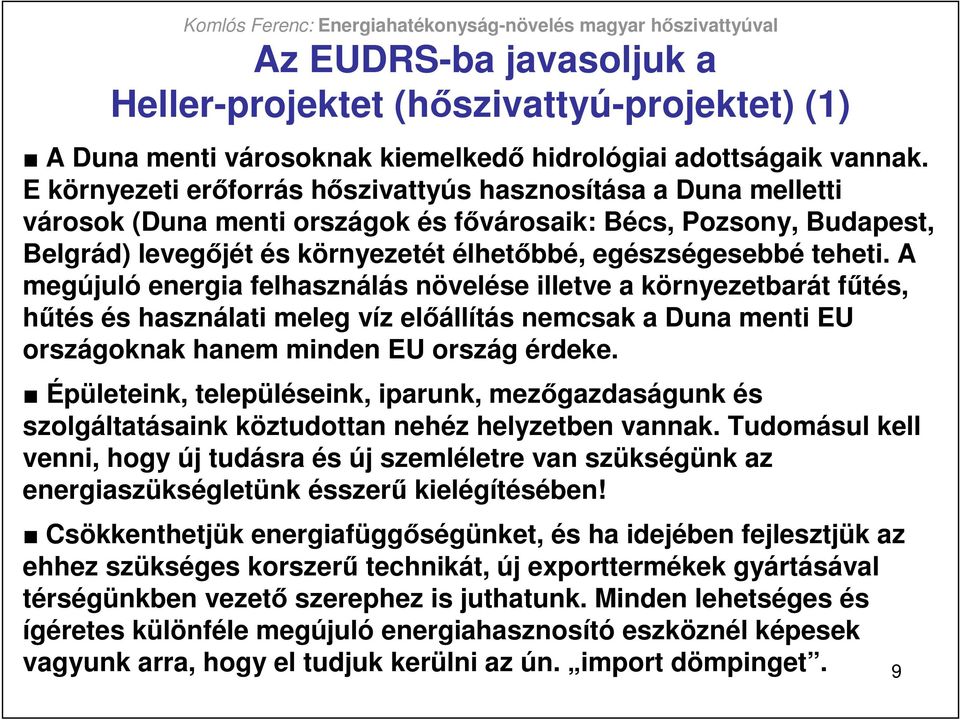 Komlós Ferenc: Energiahatékonyság-növelés magyar hőszivattyúval

Az EUDRS-ba javasoljuk a Heller-projektet (hőszivattyú-projektet) (1)

■ A Duna menti városoknak kiemelkedő hidrológiai adottságaik vannak. E környezeti erőforrás hőszivattyús hasznosítása a Duna melletti városok (Duna menti országok és fővárosaik: Bécs, Pozsony, Budapest, Belgrád) levegőjét és környezetét élhetőbbé, egészségesebbé teheti. A megújuló energia felhasználás növelése illetve a környezetbarát fűtés, hűtés és használati meleg víz előállítás nemcsak a Duna menti EU országoknak hanem minden EU ország érdeke.

■ Épületeink, településeink, iparunk, mezőgazdaságunk és szolgáltatásaink köztudottan nehéz helyzetben vannak. Tudomásul kell venni, hogy új tudásra és új szemléletre van szükségünk az energiaszükségletünk ésszerű kielégítésében!

■ Csökkenthetjük energiafüggőségünket, és ha idejében fejlesztjük az ehhez szükséges korszerű technikát, új exporttermékek gyártásával térségünkben vezető szerephez is juthatunk. Minden lehetséges és ígéretes különféle megújuló energiahasznosító eszköznél képesek vagyunk arra, hogy el tudjuk kerülni az ún. „import dömpinget”.

9